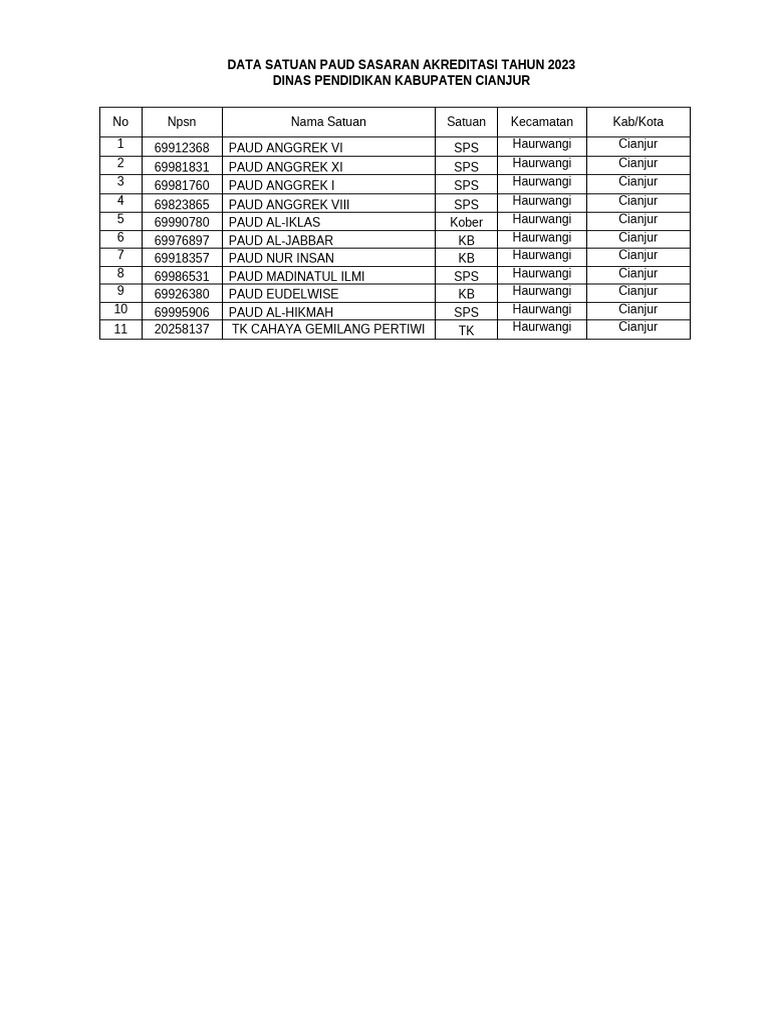 DATA SATUAN PAUD SASARAN AKREDITASI TAHUN 2023
DINAS PENDIDIKAN KABUPATEN CIANJUR

| No | Npsn | Nama Satuan | Satuan | Kecamatan | Kab/Kota |
|---|---|---|---|---|---|
| 1 | 69912368 | PAUD ANGGREK VI | SPS | Haurwangi | Cianjur |
| 2 | 69981831 | PAUD ANGGREK XI | SPS | Haurwangi | Cianjur |
| 3 | 69981760 | PAUD ANGGREK I | SPS | Haurwangi | Cianjur |
| 4 | 69823865 | PAUD ANGGREK VIII | SPS | Haurwangi | Cianjur |
| 5 | 69990780 | PAUD AL-IKLAS | Kober | Haurwangi | Cianjur |
| 6 | 69976897 | PAUD AL-JABBAR | KB | Haurwangi | Cianjur |
| 7 | 69918357 | PAUD NUR INSAN | KB | Haurwangi | Cianjur |
| 8 | 69986531 | PAUD MADINATUL ILMI | SPS | Haurwangi | Cianjur |
| 9 | 69926380 | PAUD EUDELWISE | KB | Haurwangi | Cianjur |
| 10 | 69995906 | PAUD AL-HIKMAH | SPS | Haurwangi | Cianjur |
| 11 | 20258137 | TK CAHAYA GEMILANG PERTIWI | TK | Haurwangi | Cianjur |